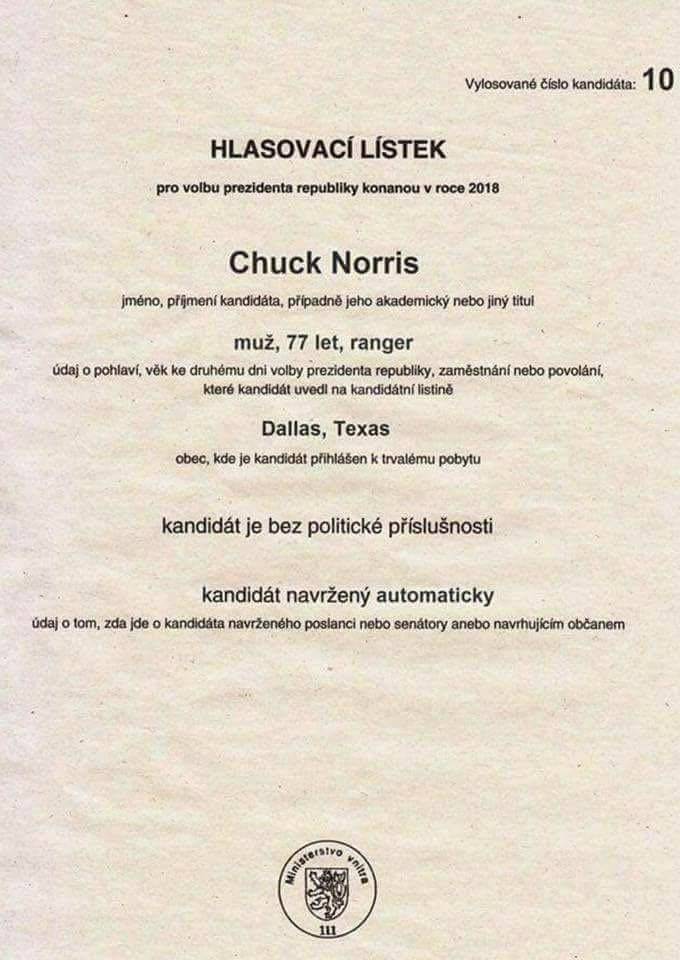 Vylosované číslo kandidáta: 10

HLASOVACÍ LÍSTEK

pro volbu prezidenta republiky konanou v roce 2018

Chuck Norris

jméno, příjmení kandidáta, případně jeho akademický nebo jiný titul

muž, 77 let, ranger

údaj o pohlaví, věk ke druhému dni volby prezidenta republiky, zaměstnání nebo povolání, které kandidát uvedl na kandidátní listině

Dallas, Texas

obec, kde je kandidát přihlášen k trvalému pobytu

kandidát je bez politické příslušnosti

kandidát navržený automaticky

údaj o tom, zda jde o kandidáta navrženého poslanci nebo senátory anebo navrhujícím občanem

Ministerstvo vnitra

111